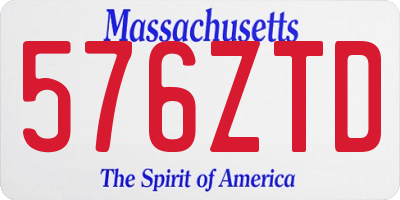 Massachusetts
576ZTD
The Spirit of America